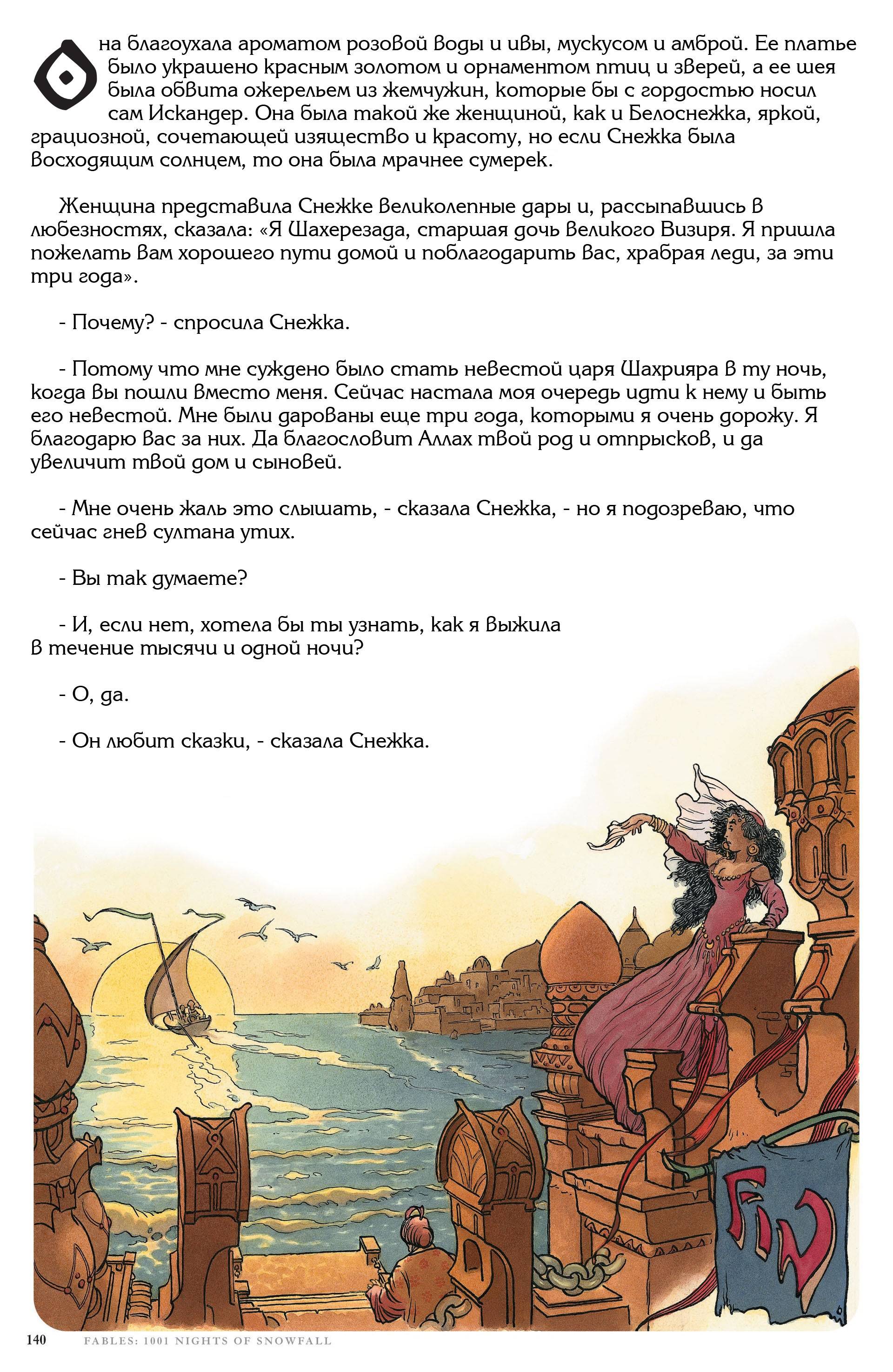 Она благоухала ароматом розовой воды и ивы, мускусом и амброй. Ее платье было украшено красным золотом и орнаментом птиц и зверей, а ее шея была обвита ожерельем из жемчужин, которые бы с гордостью носил сам Искандер. Она была такой же женщиной, как и Белоснежка, яркой, грациозной, сочетающей изящество и красоту, но если Снежка была восходящим солнцем, то она была мрачнее сумерек.

Женщина представила Снежке великолепные дары и, рассыпавшись в любезностях, сказала: «Я Шахерезада, старшая дочь великого Визиря. Я пришла пожелать вам хорошего пути домой и поблагодарить вас, храбрая леди, за эти три года».

- Почему? - спросила Снежка.

- Потому что мне суждено было стать невестой царя Шахрияра в ту ночь, когда вы пошли вместо меня. Сейчас настала моя очередь идти к нему и быть его невестой. Мне были дарованы еще три года, которыми я очень дорожу. Я благодарю вас за них. Да благословит Аллах твой род и отпрысков, и да увеличит твой дом и сыновей.

- Мне очень жаль это слышать, - сказала Снежка, - но я подозреваю, что сейчас гнев султана утих.

- Вы так думаете?

- И, если нет, хотела бы ты узнать, как я выжила в течение тысячи и одной ночи?

- О, да.

- Он любит сказки, - сказала Снежка.

FIN

140 FABLES: 1001 NIGHTS OF SNOWFALL